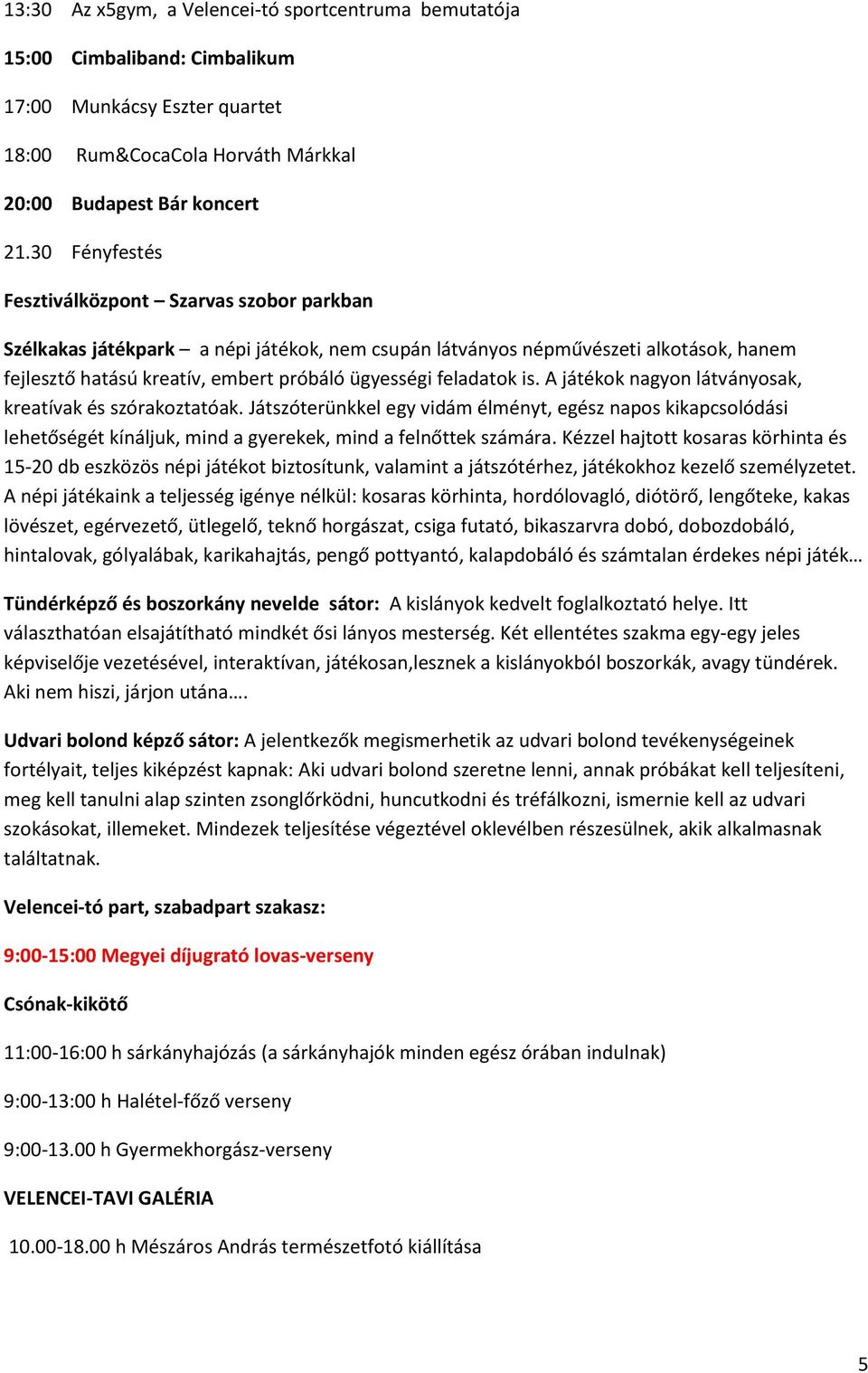 13:30 Az x5gym, a Velencei-tó sportcentruma bemutatója

15:00 Cimbaliband: Cimbalikum

17:00 Munkácsy Eszter quartet

18:00 Rum&CocaCola Horváth Márkkal

20:00 Budapest Bár koncert

21.30 Fényfestés

Fesztiválközpont – Szarvas szobor parkban

Szélkakas játékpark – a népi játékok, nem csupán látványos népművészeti alkotások, hanem fejlesztő hatású kreatív, embert próbáló ügyességi feladatok is. A játékok nagyon látványosak, kreatívak és szórakoztatóak. Játszóterünkkel egy vidám élményt, egész napos kikapcsolódási lehetőségét kínáljuk, mind a gyerekek, mind a felnőttek számára. Kézzel hajtott kosaras körhinta és 15-20 db eszközös népi játékot biztosítunk, valamint a játszótérhez, játékokhoz kezelő személyzetet. A népi játékaink a teljesség igénye nélkül: kosaras körhinta, hordólovagló, diótörő, lengőteke, kakas lövészet, egérvezető, ütlegelő, teknő horgászat, csiga futató, bikaszarvra dobó, dobozdobáló, hintalovak, gólyalábak, karikahajtás, pengő pottyantó, kalapdobáló és számtalan érdekes népi játék…

Tündérképző és boszorkány nevelde sátor: A kislányok kedvelt foglalkoztató helye. Itt választhatóan elsajátítható mindkét ősi lányos mesterség. Két ellentétes szakma egy-egy jeles képviselője vezetésével, interaktívan, játékosan,lesznek a kislányokból boszorkák, avagy tündérek. Aki nem hiszi, járjon utána….

Udvari bolond képző sátor: A jelentkezők megismerhetik az udvari bolond tevékenységeinek fortélyait, teljes kiképzést kapnak: Aki udvari bolond szeretne lenni, annak próbákat kell teljesíteni, meg kell tanulni alap szinten zsonglőrködni, huncutkodni és tréfálkozni, ismernie kell az udvari szokásokat, illemeket. Mindezek teljesítése végeztével oklevélben részesülnek, akik alkalmasnak találtatnak.

Velencei-tó part, szabadpart szakasz:

9:00-15:00 Megyei díjugrató lovas-verseny

Csónak-kikötő

11:00-16:00 h sárkányhajózás (a sárkányhajók minden egész órában indulnak)

9:00-13:00 h Halétel-főző verseny

9:00-13.00 h Gyermekhorgász-verseny

VELENCEI-TAVI GALÉRIA

10.00-18.00 h Mészáros András természetfotó kiállítása

5